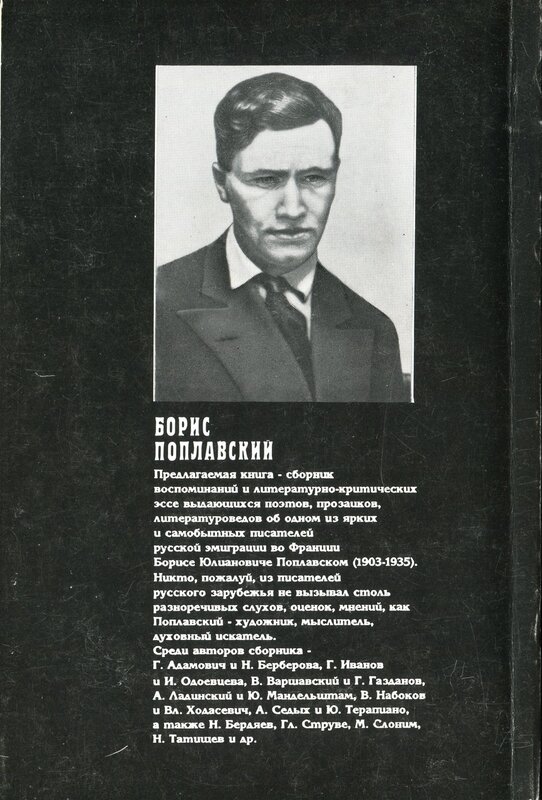 БОРИС
ПОПЛАВСКИЙ

Предлагаемая книга - сборник воспоминаний и литературно-критических эссе выдающихся поэтов, прозаиков, литературоведов об одном из ярких и самобытных писателей русской эмиграции во Франции Борисе Юлиановиче Поплавском (1903-1935). Никто, пожалуй, из писателей русского зарубежья не вызывал столь разноречивых слухов, оценок, мнений, как Поплавский - художник, мыслитель, духовный искатель.
Среди авторов сборника - Г. Адамович и Н. Берберова, Г. Иванов и И. Одоевцева, В. Варшавский и Г. Газданов, А. Ладинский и Ю. Мандельштам, В. Набоков и Вл. Ходасевич, А. Седых и Ю. Терапиано, а также Н. Бердяев, Гл. Струве, М. Слоним, Н. Татищев и др.